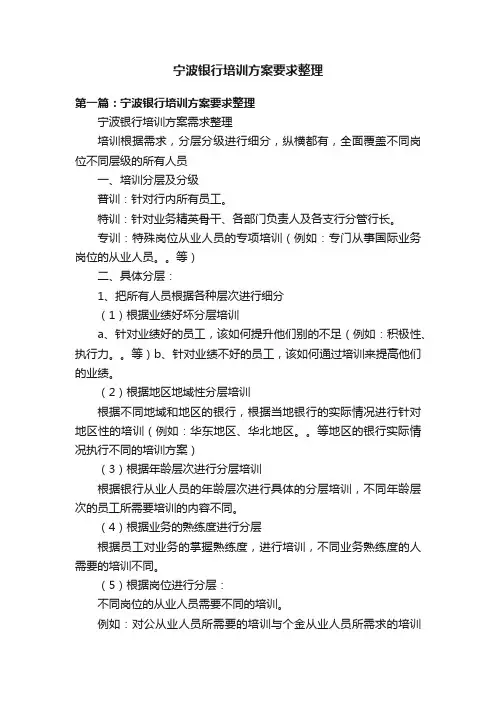 宁波银行培训方案要求整理

第一篇：宁波银行培训方案要求整理

宁波银行培训方案需求整理

培训根据需求，分层分级进行细分，纵横都有，全面覆盖不同岗位不同层级的所有人员

一、培训分层及分级

普训：针对行内所有员工。

特训：针对业务精英骨干、各部门负责人及各支行分管行长。

专训：特殊岗位从业人员的专项培训（例如：专门从事国际业务岗位的从业人员。。等）

二、具体分层：

1、把所有人员根据各种层次进行细分

（1）根据业绩好坏分层培训

a、针对业绩好的员工，该如何提升他们别的不足（例如：积极性、执行力。。等）b、针对业绩不好的员工，该如何通过培训来提高他们的业绩。

（2）根据地区地域性分层培训

根据不同地域和地区的银行，根据当地银行的实际情况进行针对地区性的培训（例如：华东地区、华北地区。。等地区的银行实际情况执行不同的培训方案）

（3）根据年龄层次进行分层培训

根据银行从业人员的年龄层次进行具体的分层培训，不同年龄层次的员工所需要培训的内容不同。

（4）根据业务的熟练度进行分层

根据员工对业务的掌握熟练度，进行培训，不同业务熟练度的人需要的培训不同。

（5）根据岗位进行分层：

不同岗位的从业人员需要不同的培训。

例如：对公从业人员所需要的培训与个金从业人员所需求的培训